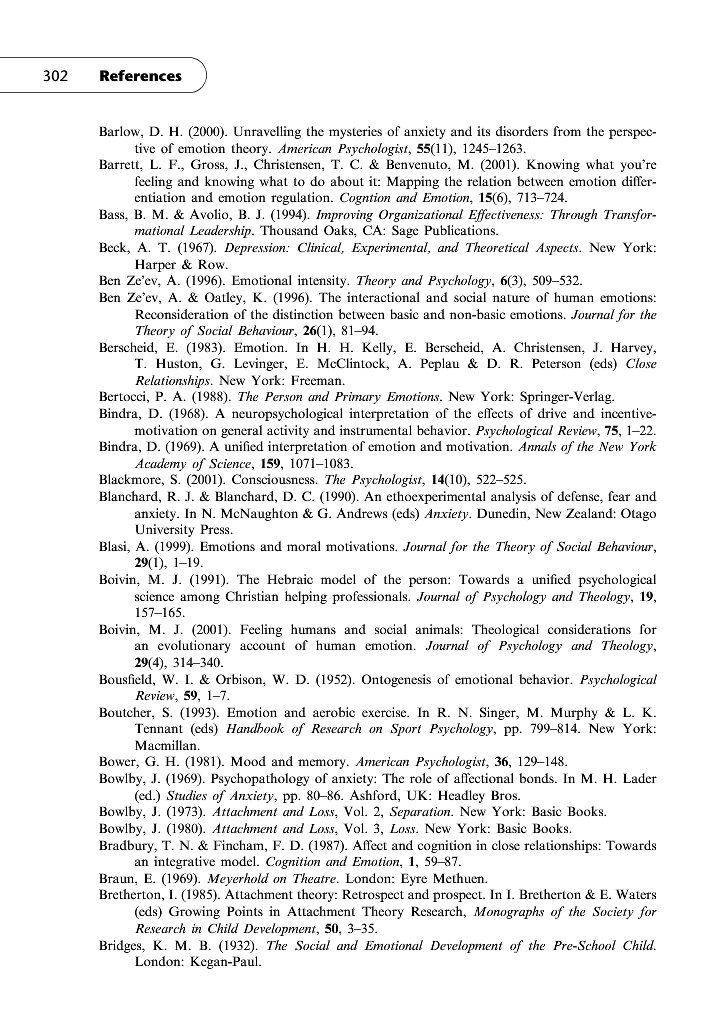 302 References

Barlow, D. H. (2000). Unravelling the mysteries of anxiety and its disorders from the perspective of emotion theory. American Psychologist, 55(11), 1245–1263.
Barrett, L. F., Gross, J., Christensen, T. C. & Benvenuto, M. (2001). Knowing what you're feeling and knowing what to do about it: Mapping the relation between emotion differentiation and emotion regulation. Cogntion and Emotion, 15(6), 713–724.
Bass, B. M. & Avolio, B. J. (1994). Improving Organizational Effectiveness: Through Transformational Leadership. Thousand Oaks, CA: Sage Publications.
Beck, A. T. (1967). Depression: Clinical, Experimental, and Theoretical Aspects. New York: Harper & Row.
Ben Ze'ev, A. (1996). Emotional intensity. Theory and Psychology, 6(3), 509–532.
Ben Ze'ev, A. & Oatley, K. (1996). The interactional and social nature of human emotions: Reconsideration of the distinction between basic and non-basic emotions. Journal for the Theory of Social Behaviour, 26(1), 81–94.
Berscheid, E. (1983). Emotion. In H. H. Kelly, E. Berscheid, A. Christensen, J. Harvey, T. Huston, G. Levinger, E. McClintock, A. Peplau & D. R. Peterson (eds) Close Relationships. New York: Freeman.
Bertocci, P. A. (1988). The Person and Primary Emotions. New York: Springer-Verlag.
Bindra, D. (1968). A neuropsychological interpretation of the effects of drive and incentive-motivation on general activity and instrumental behavior. Psychological Review, 75, 1–22.
Bindra, D. (1969). A unified interpretation of emotion and motivation. Annals of the New York Academy of Science, 159, 1071–1083.
Blackmore, S. (2001). Consciousness. The Psychologist, 14(10), 522–525.
Blanchard, R. J. & Blanchard, D. C. (1990). An ethoexperimental analysis of defense, fear and anxiety. In N. McNaughton & G. Andrews (eds) Anxiety. Dunedin, New Zealand: Otago University Press.
Blasi, A. (1999). Emotions and moral motivations. Journal for the Theory of Social Behaviour, 29(1), 1–19.
Boivin, M. J. (1991). The Hebraic model of the person: Towards a unified psychological science among Christian helping professionals. Journal of Psychology and Theology, 19, 157–165.
Boivin, M. J. (2001). Feeling humans and social animals: Theological considerations for an evolutionary account of human emotion. Journal of Psychology and Theology, 29(4), 314–340.
Bousfield, W. I. & Orbison, W. D. (1952). Ontogenesis of emotional behavior. Psychological Review, 59, 1–7.
Boutcher, S. (1993). Emotion and aerobic exercise. In R. N. Singer, M. Murphy & L. K. Tennant (eds) Handbook of Research on Sport Psychology, pp. 799–814. New York: Macmillan.
Bower, G. H. (1981). Mood and memory. American Psychologist, 36, 129–148.
Bowlby, J. (1969). Psychopathology of anxiety: The role of affectional bonds. In M. H. Lader (ed.) Studies of Anxiety, pp. 80–86. Ashford, UK: Headley Bros.
Bowlby, J. (1973). Attachment and Loss, Vol. 2, Separation. New York: Basic Books.
Bowlby, J. (1980). Attachment and Loss, Vol. 3, Loss. New York: Basic Books.
Bradbury, T. N. & Fincham, F. D. (1987). Affect and cognition in close relationships: Towards an integrative model. Cognition and Emotion, 1, 59–87.
Braun, E. (1969). Meyerhold on Theatre. London: Eyre Methuen.
Bretherton, I. (1985). Attachment theory: Retrospect and prospect. In I. Bretherton & E. Waters (eds) Growing Points in Attachment Theory Research, Monographs of the Society for Research in Child Development, 50, 3–35.
Bridges, K. M. B. (1932). The Social and Emotional Development of the Pre-School Child. London: Kegan-Paul.